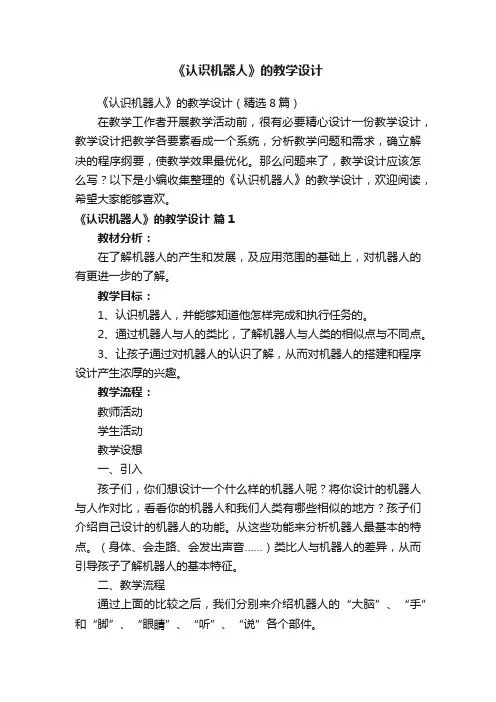 《认识机器人》的教学设计

《认识机器人》的教学设计（精选8篇）

在教学工作者开展教学活动前，很有必要精心设计一份教学设计，教学设计把教学各要素看成一个系统，分析教学问题和需求，确立解决的程序纲要，使教学效果最优化。那么问题来了，教学设计应该怎么写？以下是小编收集整理的《认识机器人》的教学设计，欢迎阅读，希望大家能够喜欢。

《认识机器人》的教学设计 篇1

教材分析：

在了解机器人的产生和发展，及应用范围的基础上，对机器人的有更进一步的了解。

教学目标：

1、认识机器人，并能够知道他怎样完成和执行任务的。

2、通过机器人与人的类比，了解机器人与人类的相似点与不同点。

3、让孩子通过对机器人的认识了解，从而对机器人的搭建和程序设计产生浓厚的兴趣。

教学流程：

教师活动

学生活动

教学设想

一、引入

孩子们，你们想设计一个什么样的机器人呢？将你设计的机器人与人作对比，看看你的机器人和我们人类有哪些相似的地方？孩子们介绍自己设计的机器人的功能。从这些功能来分析机器人最基本的特点。（身体、会走路、会发出声音……）类比人与机器人的差异，从而引导孩子了解机器人的基本特征。

二、教学流程

通过上面的比较之后，我们分别来介绍机器人的“大脑”、“手”和“脚”、“眼睛”、“听”、“说”各个部件。